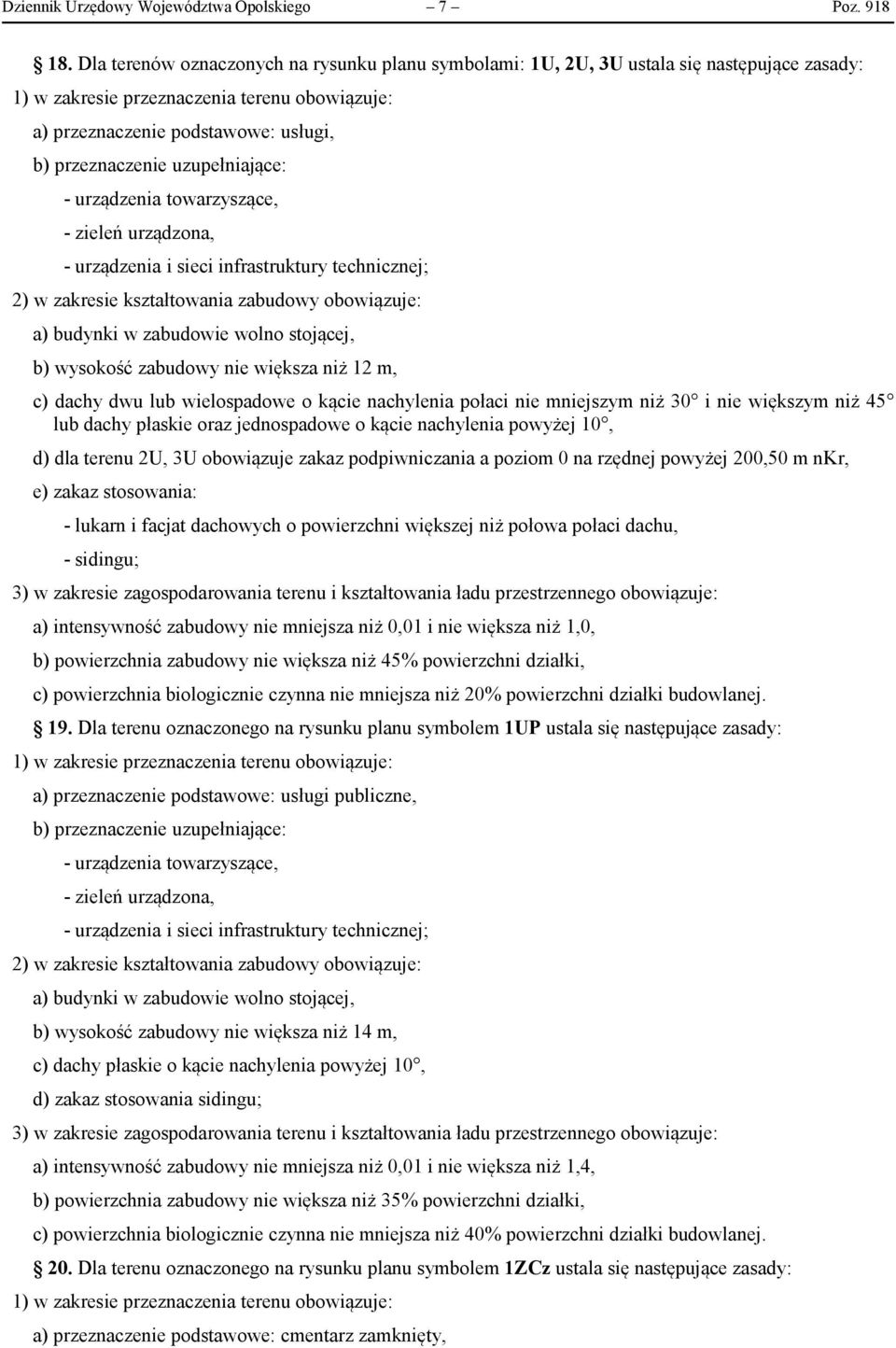 Dziennik Urzędowy Województwa Opolskiego – 7 – Poz. 918

18. Dla terenów oznaczonych na rysunku planu symbolami: 1U, 2U, 3U ustala się następujące zasady:

1) w zakresie przeznaczenia terenu obowiązuje:

a) przeznaczenie podstawowe: usługi,

b) przeznaczenie uzupełniające:

- urządzenia towarzyszące,

- zieleń urządzona,

- urządzenia i sieci infrastruktury technicznej;

2) w zakresie kształtowania zabudowy obowiązuje:

a) budynki w zabudowie wolno stojącej,

b) wysokość zabudowy nie większa niż 12 m,

c) dachy dwu lub wielospadowe o kącie nachylenia połaci nie mniejszym niż 30° i nie większym niż 45° lub dachy płaskie oraz jednospadowe o kącie nachylenia powyżej 10°,

d) dla terenu 2U, 3U obowiązuje zakaz podpiwniczania a poziom 0 na rzędnej powyżej 200,50 m nKr,

e) zakaz stosowania:

- lukarn i facjat dachowych o powierzchni większej niż połowa połaci dachu,

- sidingu;

3) w zakresie zagospodarowania terenu i kształtowania ładu przestrzennego obowiązuje:

a) intensywność zabudowy nie mniejsza niż 0,01 i nie większa niż 1,0,

b) powierzchnia zabudowy nie większa niż 45% powierzchni działki,

c) powierzchnia biologicznie czynna nie mniejsza niż 20% powierzchni działki budowlanej.

19. Dla terenu oznaczonego na rysunku planu symbolem 1UP ustala się następujące zasady:

1) w zakresie przeznaczenia terenu obowiązuje:

a) przeznaczenie podstawowe: usługi publiczne,

b) przeznaczenie uzupełniające:

- urządzenia towarzyszące,

- zieleń urządzona,

- urządzenia i sieci infrastruktury technicznej;

2) w zakresie kształtowania zabudowy obowiązuje:

a) budynki w zabudowie wolno stojącej,

b) wysokość zabudowy nie większa niż 14 m,

c) dachy płaskie o kącie nachylenia powyżej 10°,

d) zakaz stosowania sidingu;

3) w zakresie zagospodarowania terenu i kształtowania ładu przestrzennego obowiązuje:

a) intensywność zabudowy nie mniejsza niż 0,01 i nie większa niż 1,4,

b) powierzchnia zabudowy nie większa niż 35% powierzchni działki,

c) powierzchnia biologicznie czynna nie mniejsza niż 40% powierzchni działki budowlanej.

20. Dla terenu oznaczonego na rysunku planu symbolem 1ZCz ustala się następujące zasady:

1) w zakresie przeznaczenia terenu obowiązuje:

a) przeznaczenie podstawowe: cmentarz zamknięty,